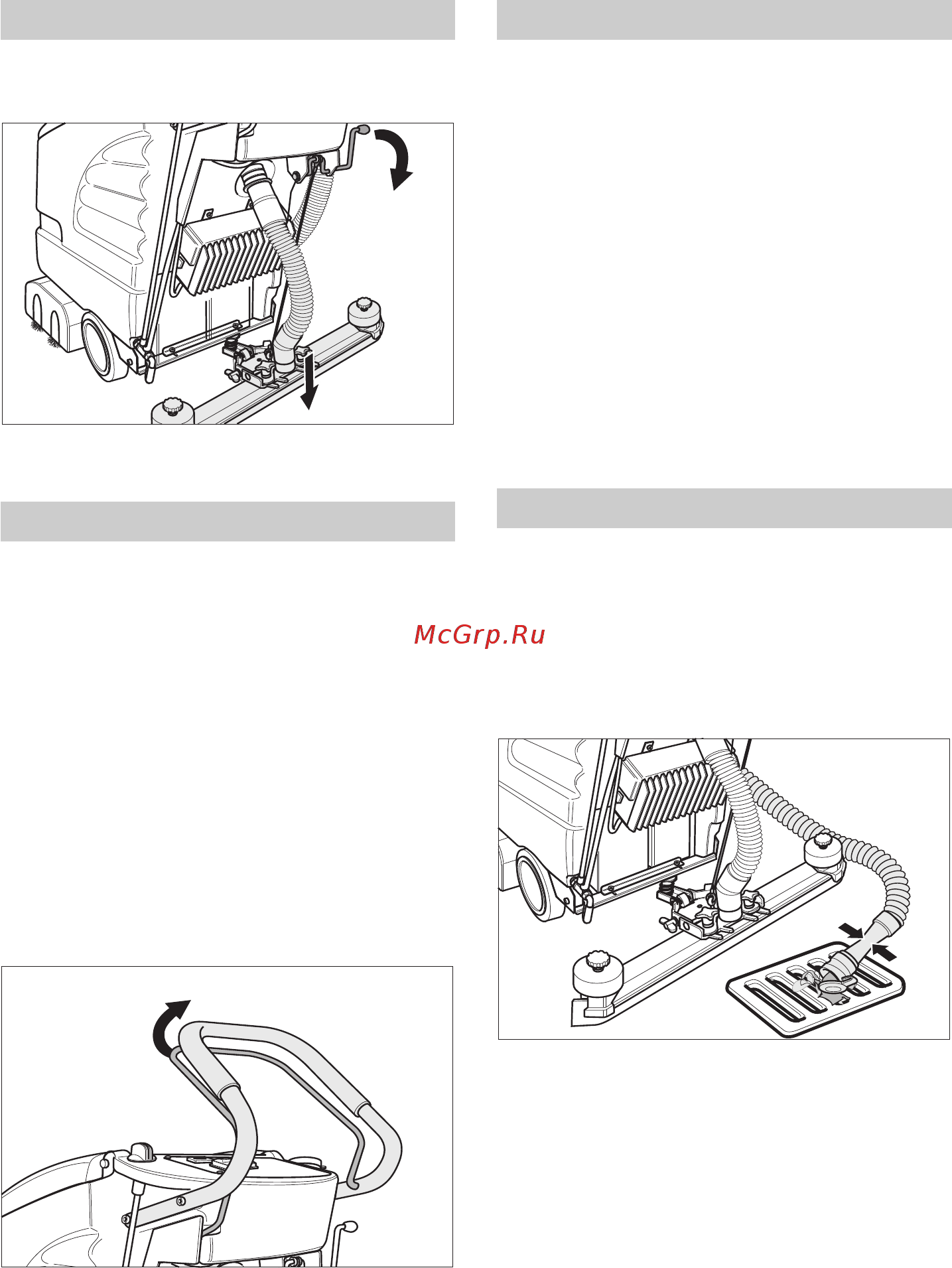 McGrp.Ru